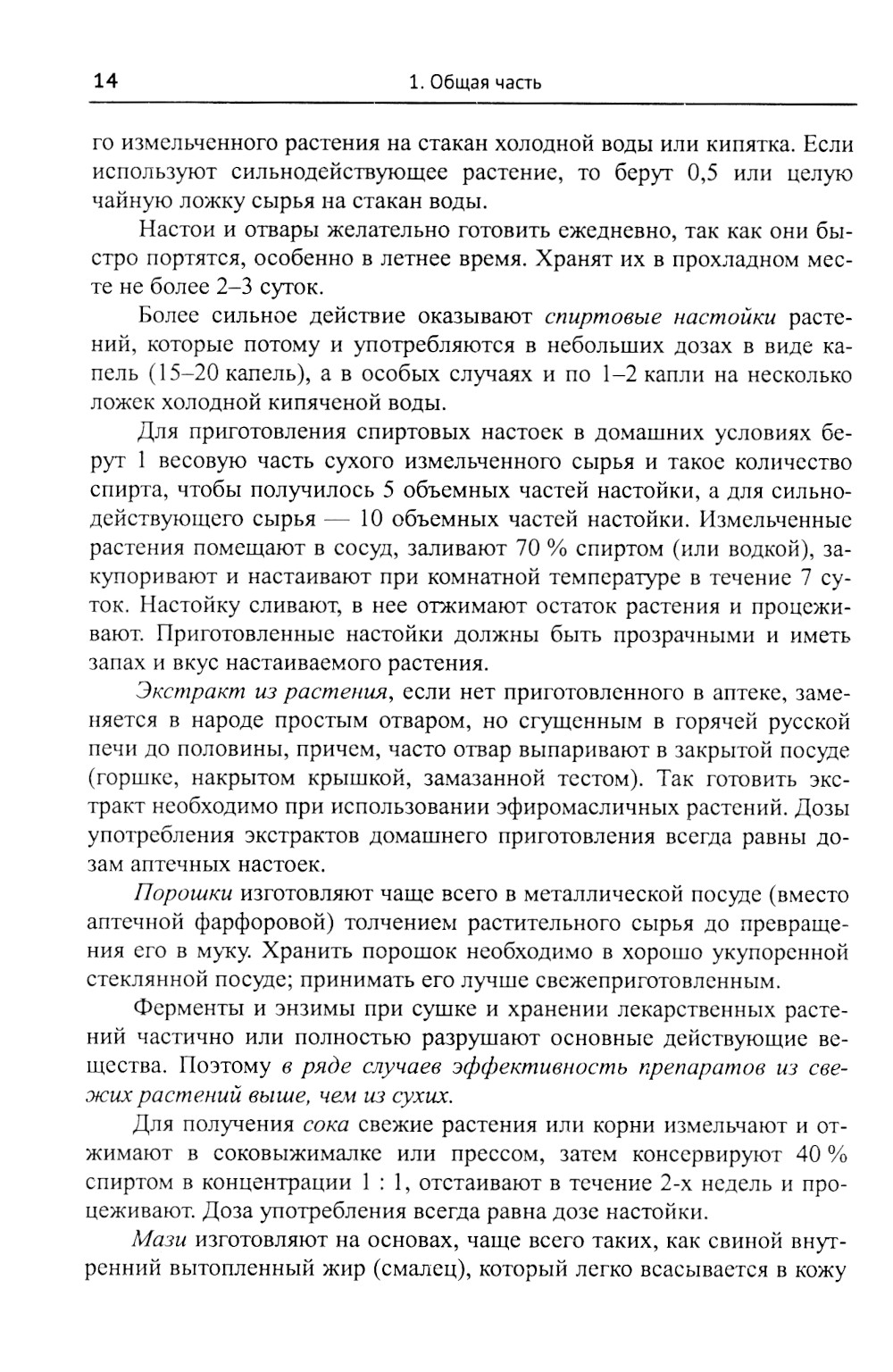 14 1. Общая часть

го измельченного растения на стакан холодной воды или кипятка. Если используют сильнодействующее растение, то берут 0,5 или целую чайную ложку сырья на стакан воды.

Настои и отвары желательно готовить ежедневно, так как они быстро портятся, особенно в летнее время. Хранят их в прохладном месте не более 2–3 суток.

Более сильное действие оказывают спиртовые настойки растений, которые потому и употребляются в небольших дозах в виде капель (15–20 капель), а в особых случаях и по 1–2 капли на несколько ложек холодной кипяченой воды.

Для приготовления спиртовых настоек в домашних условиях берут 1 весовую часть сухого измельченного сырья и такое количество спирта, чтобы получилось 5 объемных частей настойки, а для сильнодействующего сырья — 10 объемных частей настойки. Измельченные растения помещают в сосуд, заливают 70 % спиртом (или водкой), закупоривают и настаивают при комнатной температуре в течение 7 суток. Настойку сливают, в нее отжимают остаток растения и процеживают. Приготовленные настойки должны быть прозрачными и иметь запах и вкус настаиваемого растения.

Экстракт из растения, если нет приготовленного в аптеке, заменяется в народе простым отваром, но сгущенным в горячей русской печи до половины, причем, часто отвар выпаривают в закрытой посуде (горшке, накрытом крышкой, замазанной тестом). Так готовить экстракт необходимо при использовании эфиромасличных растений. Дозы употребления экстрактов домашнего приготовления всегда равны дозам аптечных настоек.

Порошки изготовляют чаще всего в металлической посуде (вместо аптечной фарфоровой) толчением растительного сырья до превращения его в муку. Хранить порошок необходимо в хорошо укупоренной стеклянной посуде; принимать его лучше свежеприготовленным.

Ферменты и энзимы при сушке и хранении лекарственных растений частично или полностью разрушают основные действующие вещества. Поэтому в ряде случаев эффективность препаратов из свежих растений выше, чем из сухих.

Для получения сока свежие растения или корни измельчают и отжимают в соковыжималке или прессом, затем консервируют 40 % спиртом в концентрации 1 : 1, отстаивают в течение 2-х недель и процеживают. Доза употребления всегда равна дозе настойки.

Мази изготовляют на основах, чаще всего таких, как свиной внутренний вытопленный жир (смалец), который легко всасывается в кожу